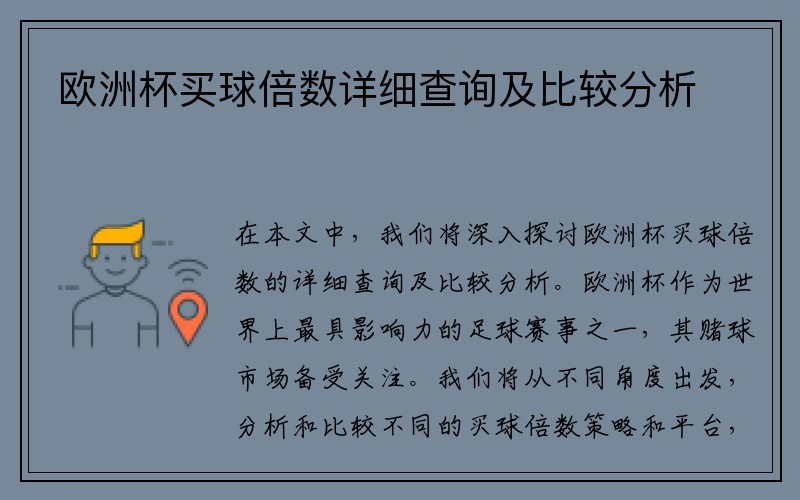 欧洲杯买球倍数详细查询及比较分析

在本文中，我们将深入探讨欧洲杯买球倍数的详细查询及比较分析。欧洲杯作为世界上最具影响力的足球赛事之一，其赌球市场备受关注。我们将从不同角度出发，分析和比较不同的买球倍数策略和平台，